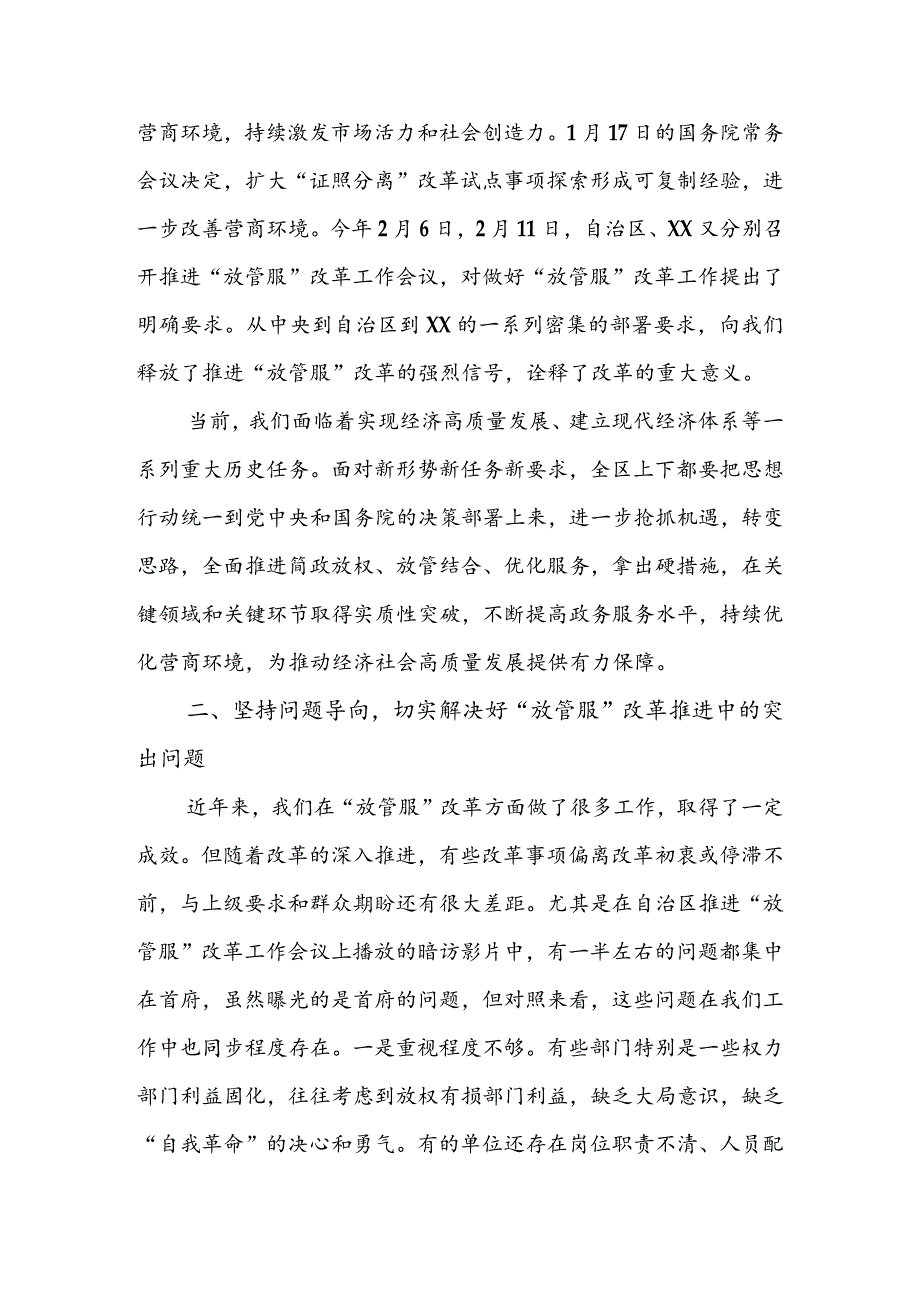 营商环境，持续激发市场活力和社会创造力。1月17日的国务院常务会议决定，扩大“证照分离”改革试点事项探索形成可复制经验，进一步改善营商环境。今年2月6日，2月11日，自治区、XX又分别召开推进“放管服”改革工作会议，对做好“放管服”改革工作提出了明确要求。从中央到自治区到XX的一系列密集的部署要求，向我们释放了推进“放管服”改革的强烈信号，诠释了改革的重大意义。

当前，我们面临着实现经济高质量发展、建立现代经济体系等一系列重大历史任务。面对新形势新任务新要求，全区上下都要把思想行动统一到党中央和国务院的决策部署上来，进一步抢抓机遇，转变思路，全面推进简政放权、放管结合、优化服务，拿出硬措施，在关键领域和关键环节取得实质性突破，不断提高政务服务水平，持续优化营商环境，为推动经济社会高质量发展提供有力保障。

二、坚持问题导向，切实解决好“放管服”改革推进中的突出问题

近年来，我们在“放管服”改革方面做了很多工作，取得了一定成效。但随着改革的深入推进，有些改革事项偏离改革初衷或停滞不前，与上级要求和群众期盼还有很大差距。尤其是在自治区推进“放管服”改革工作会议上播放的暗访影片中，有一半左右的问题都集中在首府，虽然曝光的是首府的问题，但对照来看，这些问题在我们工作中也同步程度存在。一是重视程度不够。有些部门特别是一些权力部门利益固化，往往考虑到放权有损部门利益，缺乏大局意识，缺乏“自我革命”的决心和勇气。有的单位还存在岗位职责不清、人员配